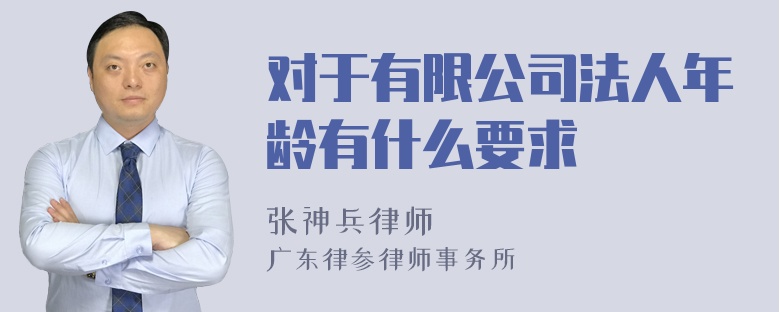 对于有限公司法人年龄有什么要求

张神兵律师
广东律参律师事务所